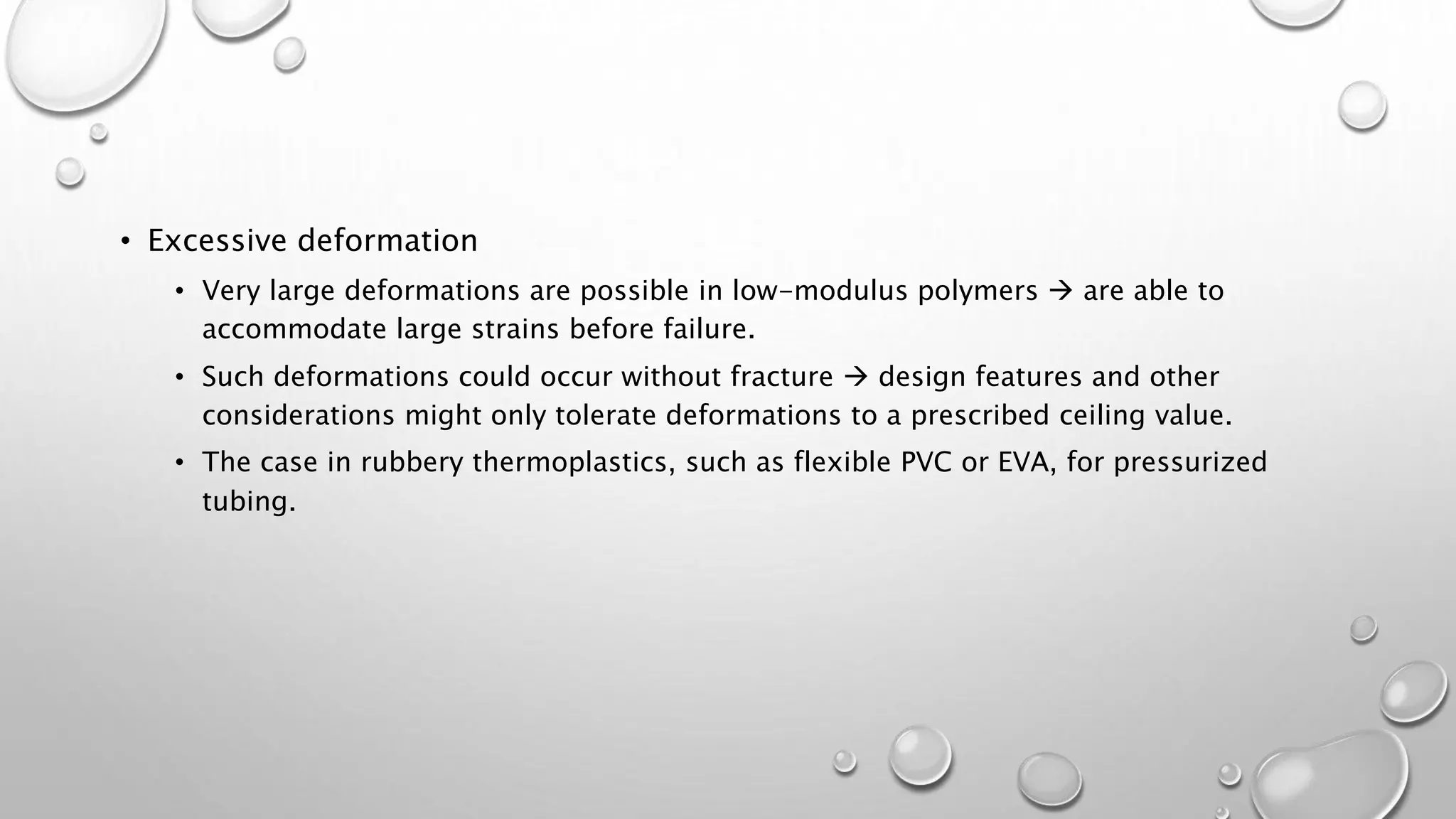 • Excessive deformation
  • Very large deformations are possible in low-modulus polymers → are able to accommodate large strains before failure.
  • Such deformations could occur without fracture → design features and other considerations might only tolerate deformations to a prescribed ceiling value.
  • The case in rubbery thermoplastics, such as flexible PVC or EVA, for pressurized tubing.